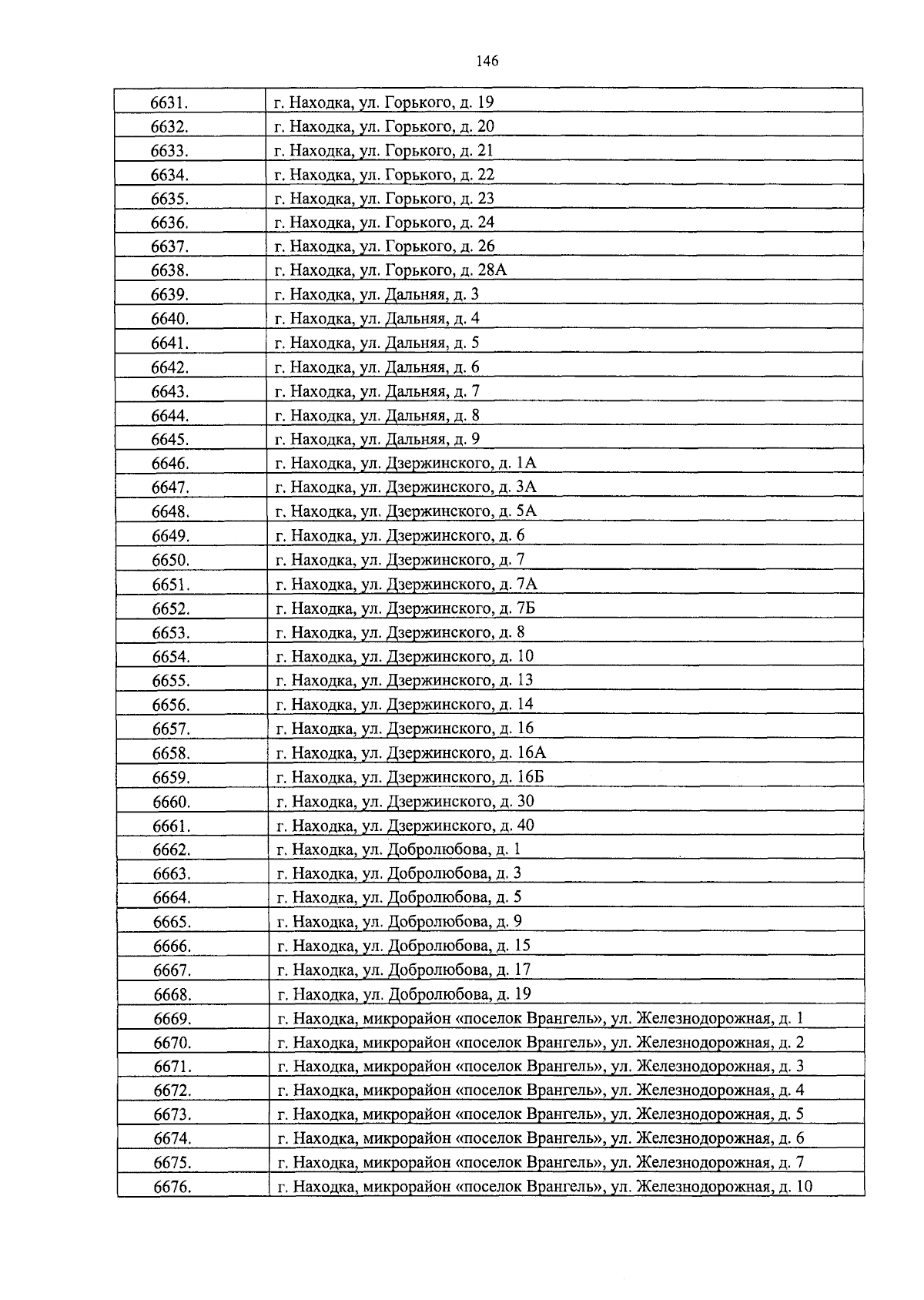 146

| 6631. | г. Находка, ул. Горького, д. 19 |
|---|---|
| 6632. | г. Находка, ул. Горького, д. 20 |
| 6633. | г. Находка, ул. Горького, д. 21 |
| 6634. | г. Находка, ул. Горького, д. 22 |
| 6635. | г. Находка, ул. Горького, д. 23 |
| 6636. | г. Находка, ул. Горького, д. 24 |
| 6637. | г. Находка, ул. Горького, д. 26 |
| 6638. | г. Находка, ул. Горького, д. 28А |
| 6639. | г. Находка, ул. Дальняя, д. 3 |
| 6640. | г. Находка, ул. Дальняя, д. 4 |
| 6641. | г. Находка, ул. Дальняя, д. 5 |
| 6642. | г. Находка, ул. Дальняя, д. 6 |
| 6643. | г. Находка, ул. Дальняя, д. 7 |
| 6644. | г. Находка, ул. Дальняя, д. 8 |
| 6645. | г. Находка, ул. Дальняя, д. 9 |
| 6646. | г. Находка, ул. Дзержинского, д. 1А |
| 6647. | г. Находка, ул. Дзержинского, д. 3А |
| 6648. | г. Находка, ул. Дзержинского, д. 5А |
| 6649. | г. Находка, ул. Дзержинского, д. 6 |
| 6650. | г. Находка, ул. Дзержинского, д. 7 |
| 6651. | г. Находка, ул. Дзержинского, д. 7А |
| 6652. | г. Находка, ул. Дзержинского, д. 7Б |
| 6653. | г. Находка, ул. Дзержинского, д. 8 |
| 6654. | г. Находка, ул. Дзержинского, д. 10 |
| 6655. | г. Находка, ул. Дзержинского, д. 13 |
| 6656. | г. Находка, ул. Дзержинского, д. 14 |
| 6657. | г. Находка, ул. Дзержинского, д. 16 |
| 6658. | г. Находка, ул. Дзержинского, д. 16А |
| 6659. | г. Находка, ул. Дзержинского, д. 16Б |
| 6660. | г. Находка, ул. Дзержинского, д. 30 |
| 6661. | г. Находка, ул. Дзержинского, д. 40 |
| 6662. | г. Находка, ул. Добролюбова, д. 1 |
| 6663. | г. Находка, ул. Добролюбова, д. 3 |
| 6664. | г. Находка, ул. Добролюбова, д. 5 |
| 6665. | г. Находка, ул. Добролюбова, д. 9 |
| 6666. | г. Находка, ул. Добролюбова, д. 15 |
| 6667. | г. Находка, ул. Добролюбова, д. 17 |
| 6668. | г. Находка, ул. Добролюбова, д. 19 |
| 6669. | г. Находка, микрорайон «поселок Врангель», ул. Железнодорожная, д. 1 |
| 6670. | г. Находка, микрорайон «поселок Врангель», ул. Железнодорожная, д. 2 |
| 6671. | г. Находка, микрорайон «поселок Врангель», ул. Железнодорожная, д. 3 |
| 6672. | г. Находка, микрорайон «поселок Врангель», ул. Железнодорожная, д. 4 |
| 6673. | г. Находка, микрорайон «поселок Врангель», ул. Железнодорожная, д. 5 |
| 6674. | г. Находка, микрорайон «поселок Врангель», ул. Железнодорожная, д. 6 |
| 6675. | г. Находка, микрорайон «поселок Врангель», ул. Железнодорожная, д. 7 |
| 6676. | г. Находка, микрорайон «поселок Врангель», ул. Железнодорожная, д. 10 |